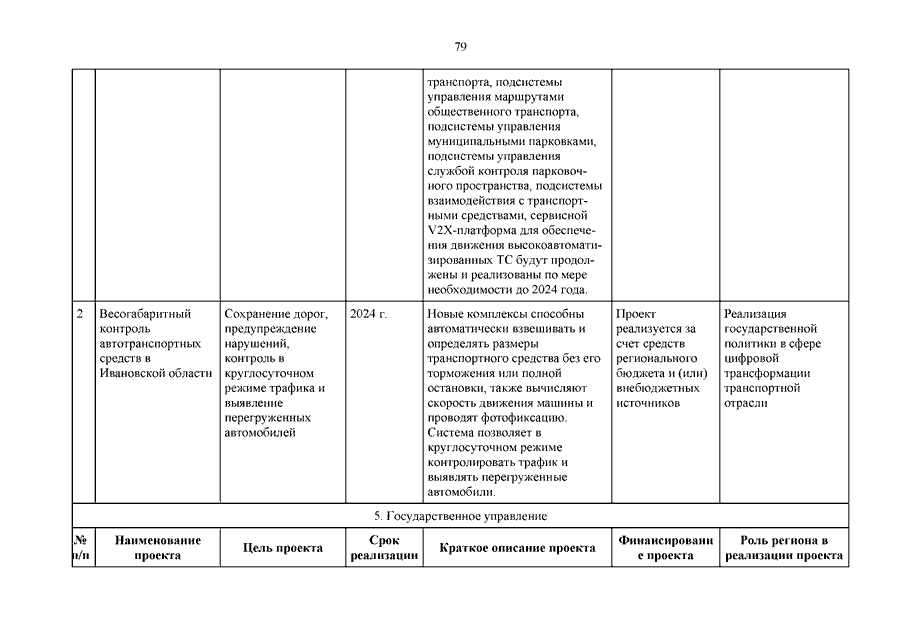 79

| | | | | | | |
|---|---|---|---|---|---|---|
| | | | | транспорта, подсистемы управления маршрутами общественного транспорта, подсистемы управления муниципальными парковками, подсистемы управления службой контроля парковочного пространства, подсистемы взаимодействия с транспортными средствами, сервисной V2X-платформа для обеспечения движения высокоавтоматизированных ТС будут продолжены и реализованы по мере необходимости до 2024 года. | | |
| 2 | Весогабаритный контроль автотранспортных средств в Ивановской области | Сохранение дорог, предупреждение нарушений, контроль в круглосуточном режиме трафика и выявление перегруженных автомобилей | 2024 г. | Новые комплексы способны автоматически взвешивать и определять размеры транспортного средства без его торможения или полной остановки, также вычисляют скорость движения машины и проводят фотофиксацию. Система позволяет в круглосуточном режиме контролировать трафик и выявлять перегруженные автомобили. | Проект реализуется за счет средств регионального бюджета и (или) внебюджетных источников | Реализация государственной политики в сфере цифровой трансформации транспортной отрасли |
| 5. Государственное управление | | | | | | |
| № п/п | Наименование проекта | Цель проекта | Срок реализации | Краткое описание проекта | Финансирование проекта | Роль региона в реализации проекта |